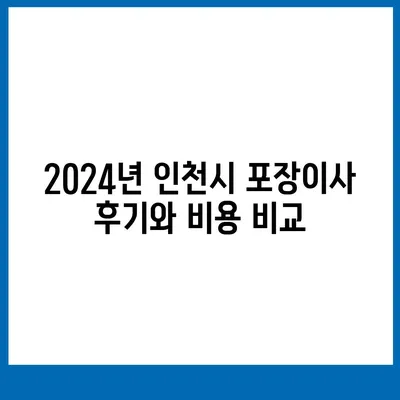 2024년 인천시 포장이사 후기와 비용 비교